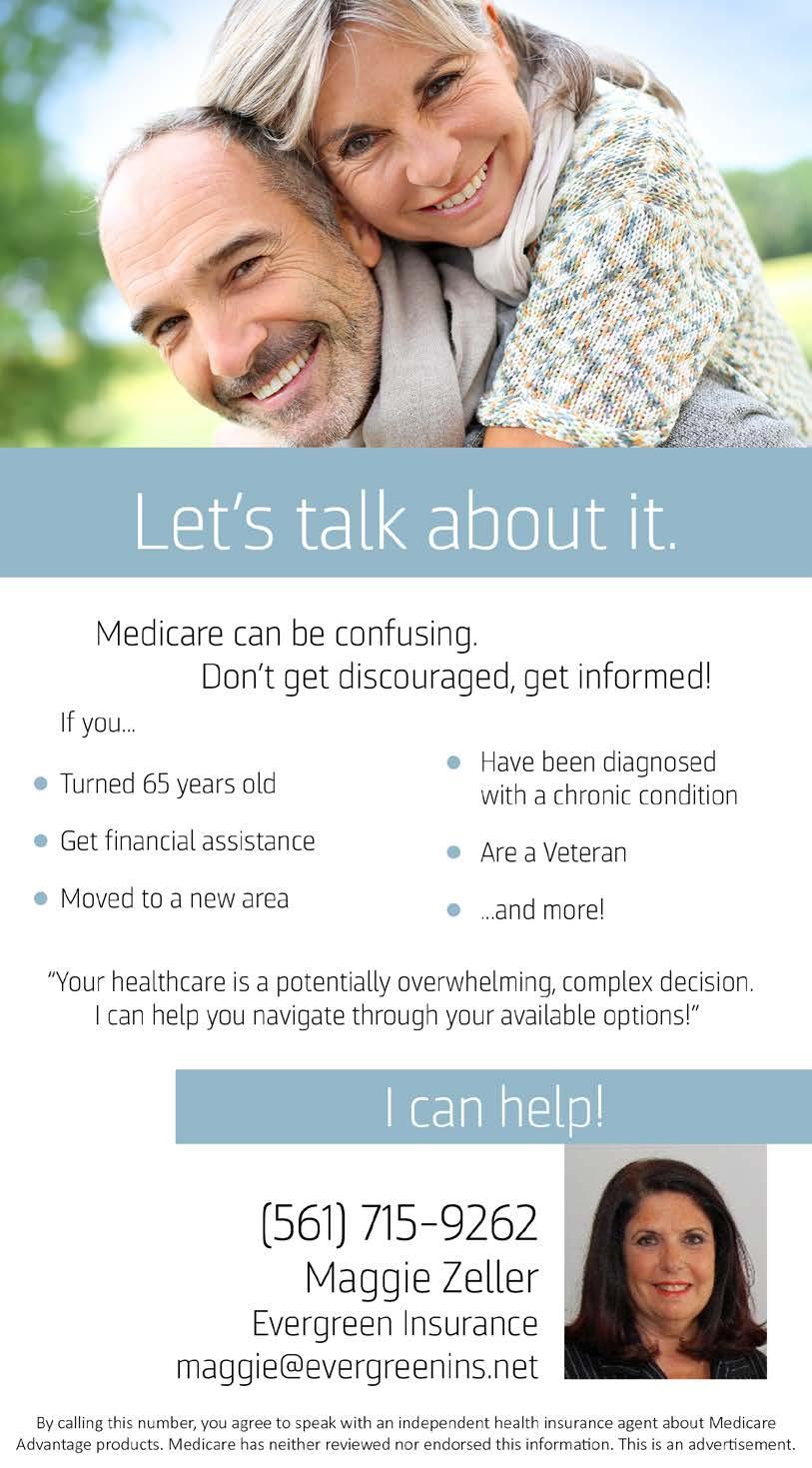 Let's talk about it.

Medicare can be confusing.
Don't get discouraged, get informed!

If you...

• Turned 65 years old
• Get financial assistance
• Moved to a new area
• Have been diagnosed with a chronic condition
• Are a Veteran
• ...and more!

"Your healthcare is a potentially overwhelming, complex decision. I can help you navigate through your available options!"

I can help!

(561) 715-9262
Maggie Zeller
Evergreen Insurance
maggie@evergreenins.net

By calling this number, you agree to speak with an independent health insurance agent about Medicare Advantage products. Medicare has neither reviewed nor endorsed this information. This is an advertisement.